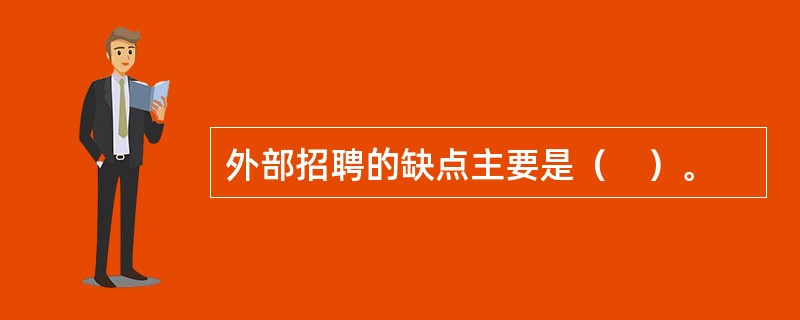 外部招聘的缺点主要是（　）。